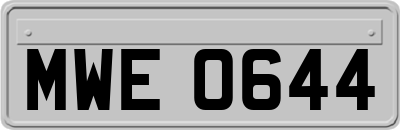 MWE 0644